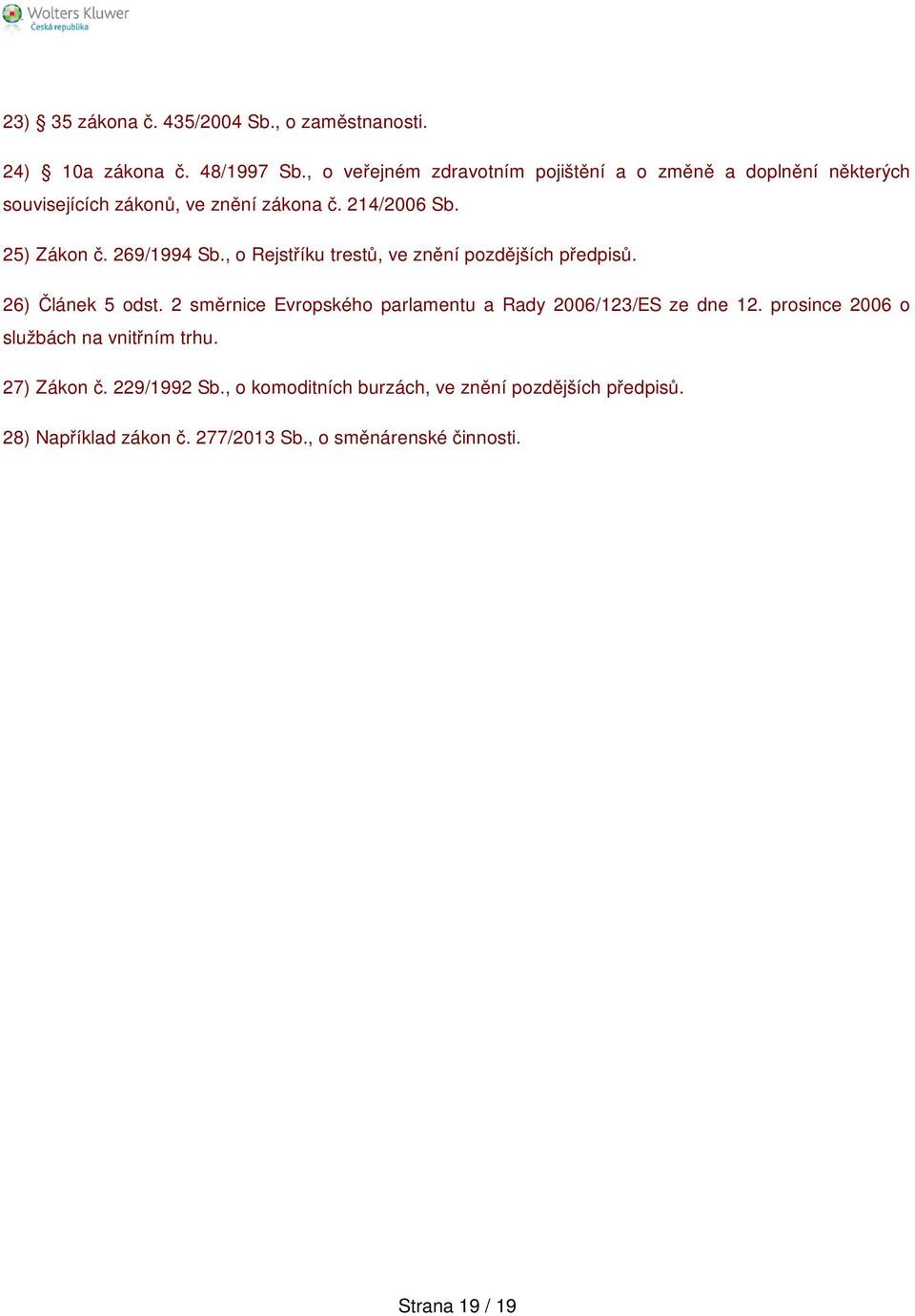 Wolters Kluwer
Česká republika

23) § 35 zákona č. 435/2004 Sb., o zaměstnanosti.

24) § 10a zákona č. 48/1997 Sb., o veřejném zdravotním pojištění a o změně a doplnění některých souvisejících zákonů, ve znění zákona č. 214/2006 Sb.

25) Zákon č. 269/1994 Sb., o Rejstříku trestů, ve znění pozdějších předpisů.

26) Článek 5 odst. 2 směrnice Evropského parlamentu a Rady 2006/123/ES ze dne 12. prosince 2006 o službách na vnitřním trhu.

27) Zákon č. 229/1992 Sb., o komoditních burzách, ve znění pozdějších předpisů.

28) Například zákon č. 277/2013 Sb., o směnárenské činnosti.

Strana 19 / 19